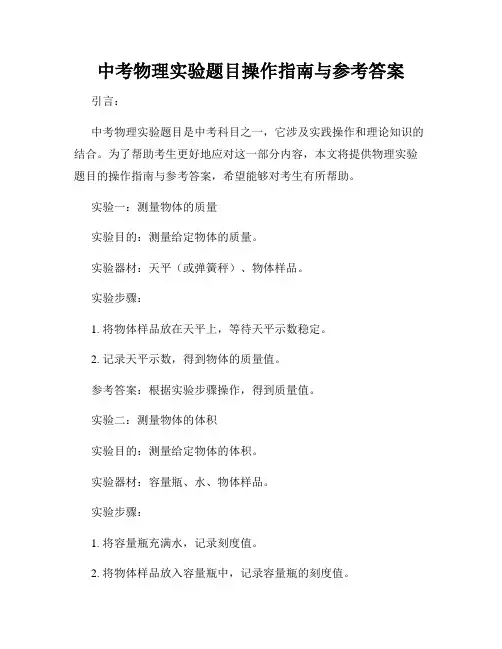 中考物理实验题目操作指南与参考答案

引言：

中考物理实验题目是中考科目之一，它涉及实践操作和理论知识的结合。为了帮助考生更好地应对这一部分内容，本文将提供物理实验题目的操作指南与参考答案，希望能够对考生有所帮助。

实验一：测量物体的质量

实验目的：测量给定物体的质量。

实验器材：天平（或弹簧秤）、物体样品。

实验步骤：

1. 将物体样品放在天平上，等待天平示数稳定。

2. 记录天平示数，得到物体的质量值。

参考答案：根据实验步骤操作，得到质量值。

实验二：测量物体的体积

实验目的：测量给定物体的体积。

实验器材：容量瓶、水、物体样品。

实验步骤：

1. 将容量瓶充满水，记录刻度值。

2. 将物体样品放入容量瓶中，记录容量瓶的刻度值。